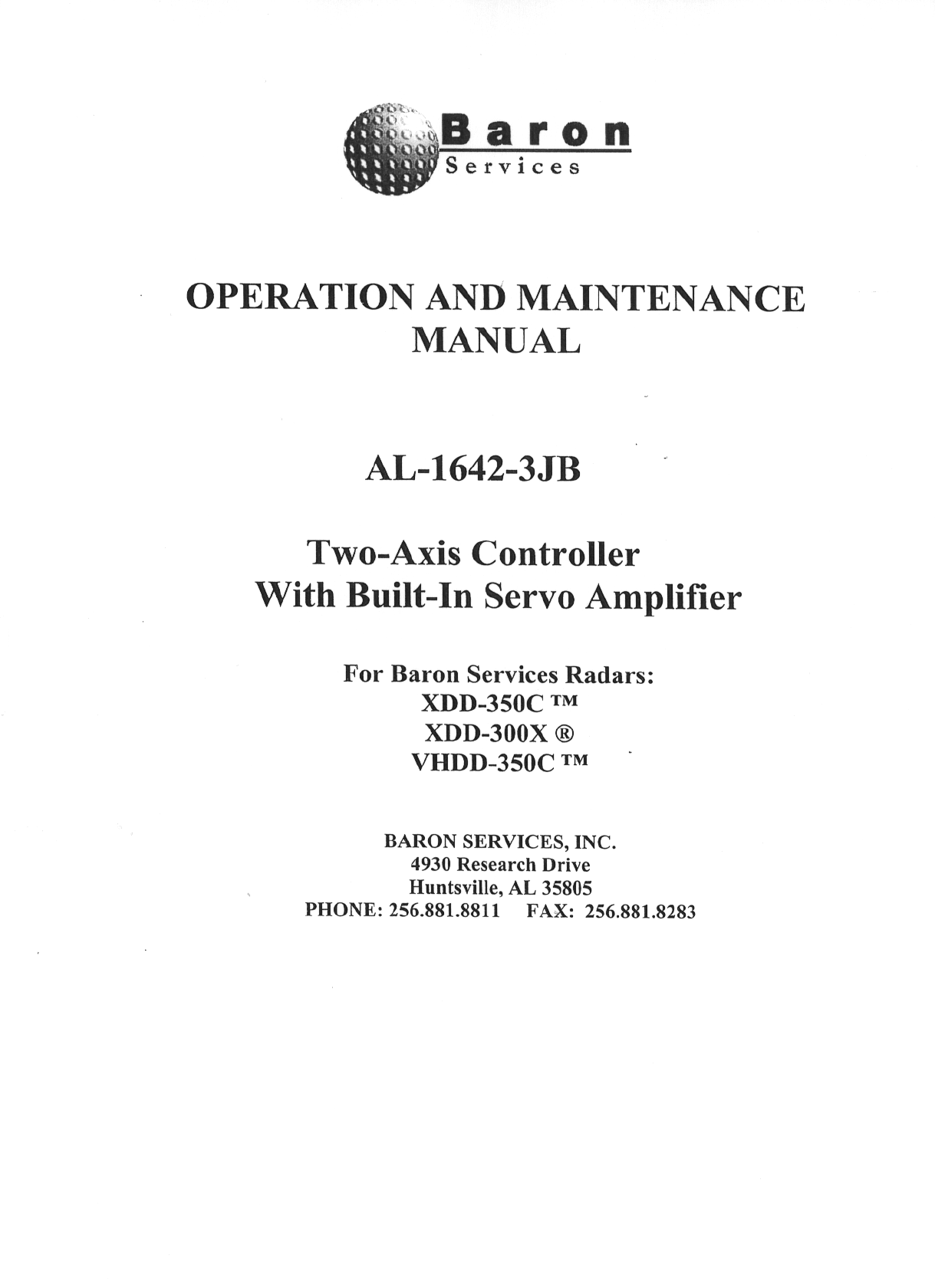 Baron
Services

OPERATION AND MAINTENANCE MANUAL

AL-1642-3JB

Two-Axis Controller
With Built-In Servo Amplifier

For Baron Services Radars:
XDD-350C ™
XDD-300X ®
VHDD-350C ™

BARON SERVICES, INC.
4930 Research Drive
Huntsville, AL 35805
PHONE: 256.881.8811 FAX: 256.881.8283